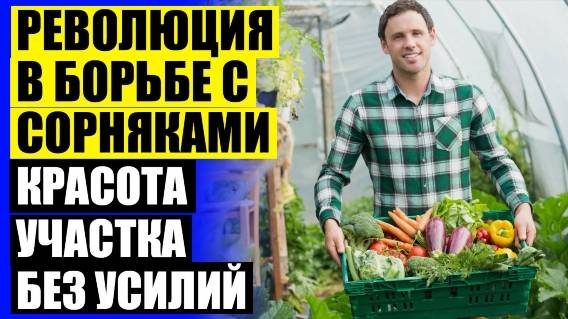 РЕВОЛЮЦИЯ
В БОРЬБЕ С
СОРНЯКАМИ
КРАСОТА
УЧАСТКА
БЕЗ УСИЛИЙ